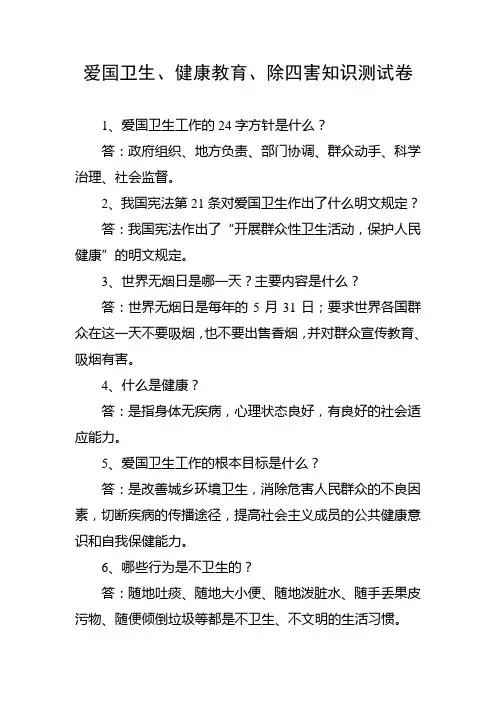 爱国卫生、健康教育、除四害知识测试卷

1、爱国卫生工作的 24 字方针是什么？

答：政府组织、地方负责、部门协调、群众动手、科学治理、社会监督。

2、我国宪法第 21 条对爱国卫生作出了什么明文规定？

答：我国宪法作出了“开展群众性卫生活动，保护人民健康”的明文规定。

3、世界无烟日是哪一天？主要内容是什么？

答：世界无烟日是每年的 5 月 31 日；要求世界各国群众在这一天不要吸烟，也不要出售香烟，并对群众宣传教育、吸烟有害。

4、什么是健康？

答：是指身体无疾病，心理状态良好，有良好的社会适应能力。

5、爱国卫生工作的根本目标是什么？

答：是改善城乡环境卫生，消除危害人民群众的不良因素，切断疾病的传播途径，提高社会主义成员的公共健康意识和自我保健能力。

6、哪些行为是不卫生的？

答：随地吐痰、随地大小便、随地泼脏水、随手丢果皮污物、随便倾倒垃圾等都是不卫生、不文明的生活习惯。